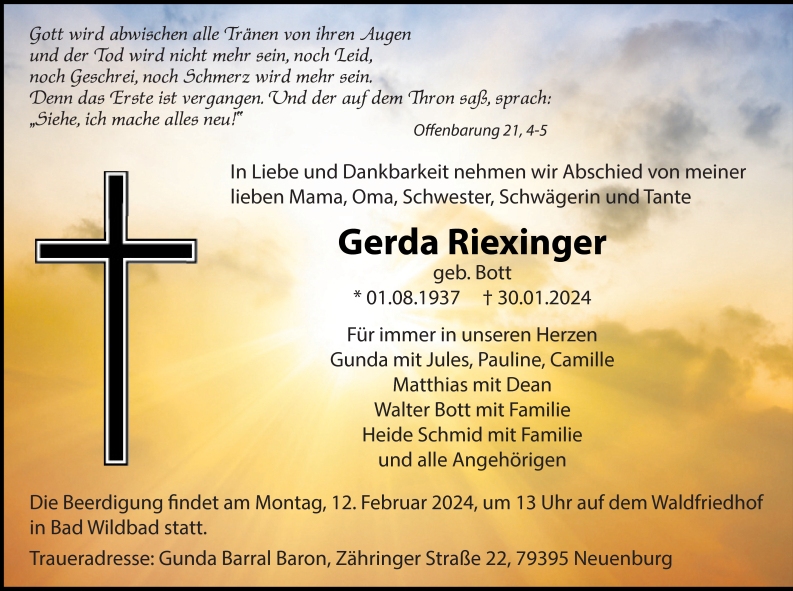 Gott wird abwischen alle Tränen von ihren Augen
und der Tod wird nicht mehr sein, noch Leid,
noch Geschrei, noch Schmerz wird mehr sein.
Denn das Erste ist vergangen. Und der auf dem Thron saß, sprach:
„Siehe, ich mache alles neu!"

Offenbarung 21, 4-5

In Liebe und Dankbarkeit nehmen wir Abschied von meiner lieben Mama, Oma, Schwester, Schwägerin und Tante

Gerda Riexinger

geb. Bott

* 01.08.1937 † 30.01.2024

Für immer in unseren Herzen
Gunda mit Jules, Pauline, Camille
Matthias mit Dean
Walter Bott mit Familie
Heide Schmid mit Familie
und alle Angehörigen

Die Beerdigung findet am Montag, 12. Februar 2024, um 13 Uhr auf dem Waldfriedhof in Bad Wildbad statt.

Traueradresse: Gunda Barral Baron, Zähringer Straße 22, 79395 Neuenburg